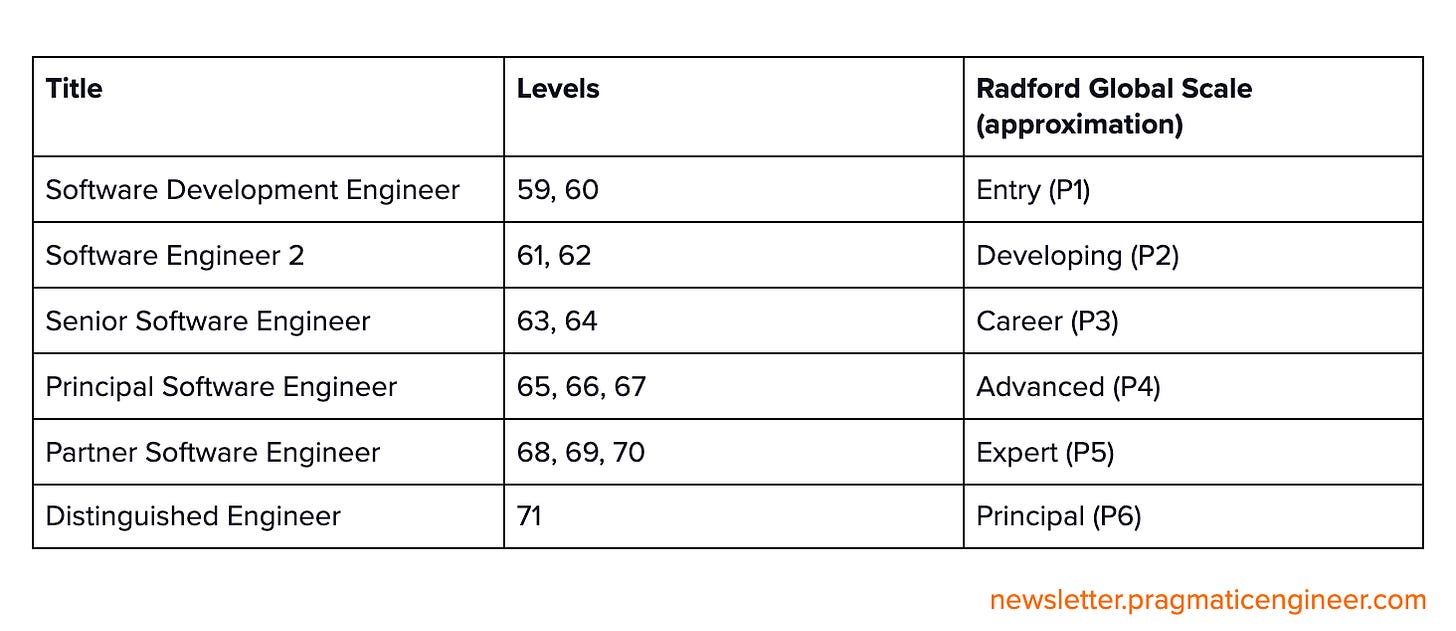 | Title | Levels | Radford Global Scale (approximation) |
|---|---|---|
| Software Development Engineer | 59, 60 | Entry (P1) |
| Software Engineer 2 | 61, 62 | Developing (P2) |
| Senior Software Engineer | 63, 64 | Career (P3) |
| Principal Software Engineer | 65, 66, 67 | Advanced (P4) |
| Partner Software Engineer | 68, 69, 70 | Expert (P5) |
| Distinguished Engineer | 71 | Principal (P6) |

newsletter.pragmaticengineer.com